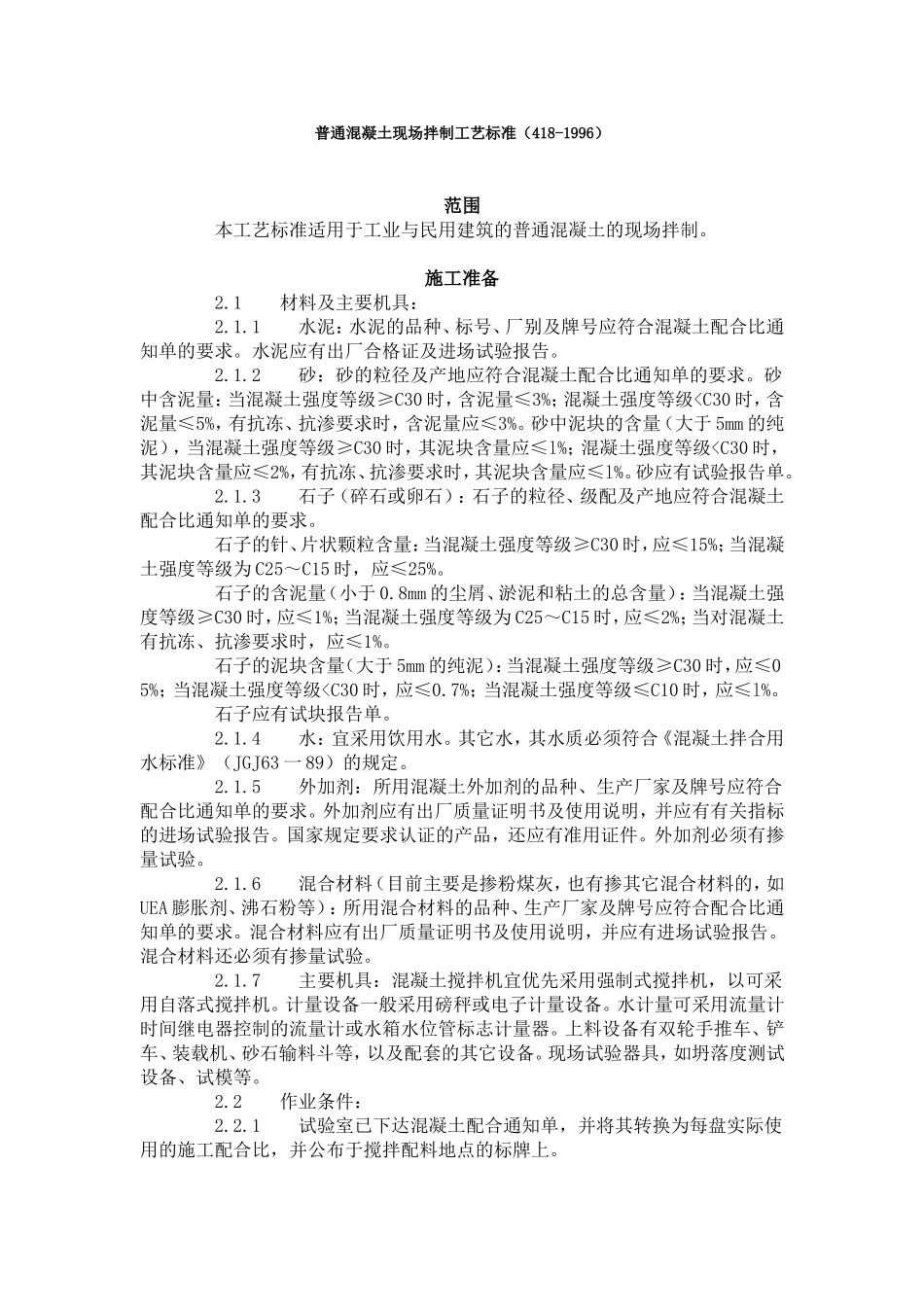 普通混凝土现场拌制工艺标准（418-1996）

范围

本工艺标准适用于工业与民用建筑的普通混凝土的现场拌制。

施工准备

2.1　材料及主要机具：

2.1.1　水泥：水泥的品种、标号、厂别及牌号应符合混凝土配合比通知单的要求。水泥应有出厂合格证及进场试验报告。

2.1.2　砂：砂的粒径及产地应符合混凝土配合比通知单的要求。砂中含泥量：当混凝土强度等级≥C30时，含泥量≤3%；混凝土强度等级<C30时，含泥量≤5%，有抗冻、抗渗要求时，含泥量应≤3%。砂中泥块的含量（大于5mm的纯泥），当混凝土强度等级≥C30时，其泥块含量应≤1%；混凝土强度等级<C30时，其泥块含量应≤2%，有抗冻、抗渗要求时，其泥块含量应≤1%。砂应有试验报告单。

2.1.3　石子（碎石或卵石）：石子的粒径、级配及产地应符合混凝土配合比通知单的要求。

石子的针、片状颗粒含量：当混凝土强度等级≥C30时，应≤15%；当混凝土强度等级为C25～C15时，应≤25%。

石子的含泥量（小于0.8mm的尘屑、淤泥和粘土的总含量）：当混凝土强度等级≥C30时，应≤1%；当混凝土强度等级为C25～C15时，应≤2%；当对混凝土有抗冻、抗渗要求时，应≤1%。

石子的泥块含量（大于5mm的纯泥）：当混凝土强度等级≥C30时，应≤0 5%；当混凝土强度等级<C30时，应≤0.7%；当混凝土强度等级≤C10时，应≤1%。

石子应有试块报告单。

2.1.4　水：宜采用饮用水。其它水，其水质必须符合《混凝土拌合用水标准》（JGJ63一89）的规定。

2.1.5　外加剂：所用混凝土外加剂的品种、生产厂家及牌号应符合配合比通知单的要求。外加剂应有出厂质量证明书及使用说明，并应有有关指标的进场试验报告。国家规定要求认证的产品，还应有准用证件。外加剂必须有掺量试验。

2.1.6　混合材料（目前主要是掺粉煤灰，也有掺其它混合材料的，如UEA膨胀剂、沸石粉等）：所用混合材料的品种、生产厂家及牌号应符合配合比通知单的要求。混合材料应有出厂质量证明书及使用说明，并应有进场试验报告。混合材料还必须有掺量试验。

2.1.7　主要机具：混凝土搅拌机宜优先采用强制式搅拌机，以可采用自落式搅拌机。计量设备一般采用磅秤或电子计量设备。水计量可采用流量计时间继电器控制的流量计或水箱水位管标志计量器。上料设备有双轮手推车、铲车、装载机、砂石输料斗等，以及配套的其它设备。现场试验器具，如坍落度测试设备、试模等。

2.2　作业条件：

2.2.1　试验室已下达混凝土配合通知单，并将其转换为每盘实际使用的施工配合比，并公布于搅拌配料地点的标牌上。